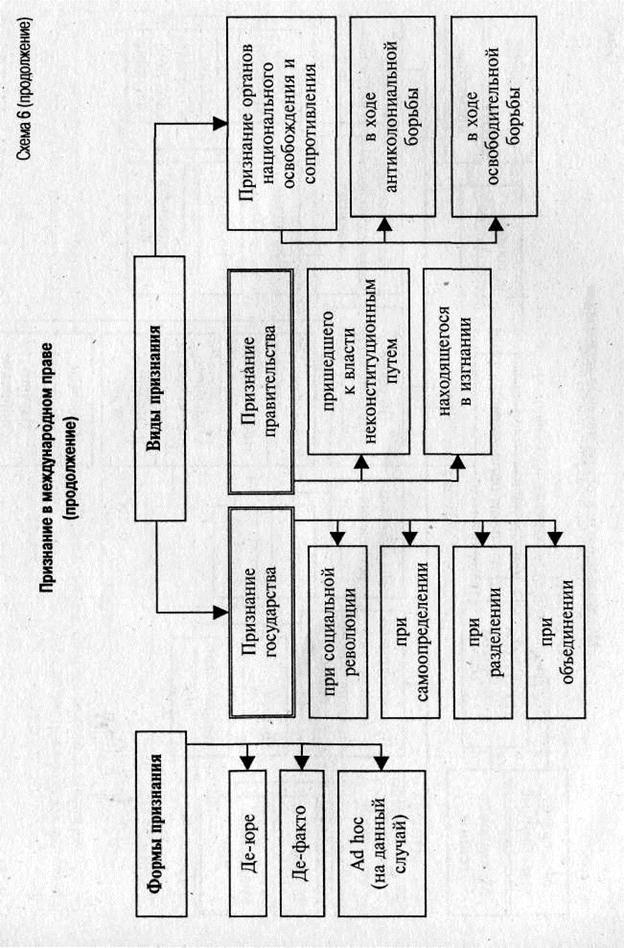 Схема 6 (продолжение)

Признание в международном праве (продолжение)

Формы признания

Де-юре

Де-факто

Ad hoc (на данный случай)

Виды признания

Признание государства

при социальной революции

при самоопределении

при разделении

при объединении

Признание правительства

пришедшего к власти неконституционным путем

находящегося в изгнании

Признание органов национального освобождения и сопротивления

в ходе антиколониальной борьбы

в ходе освободительной борьбы